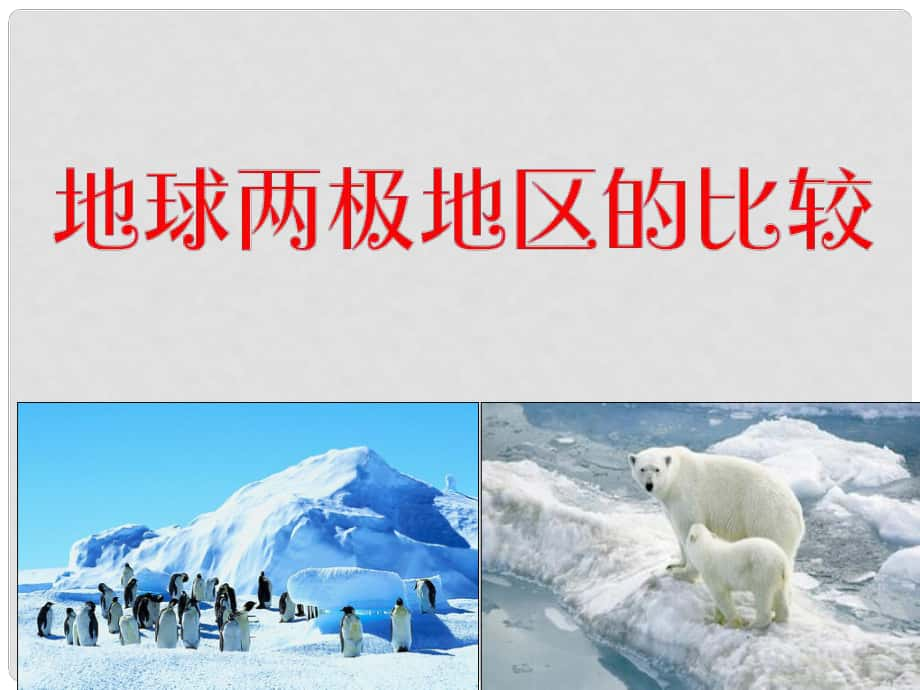 地球两极地区的比较